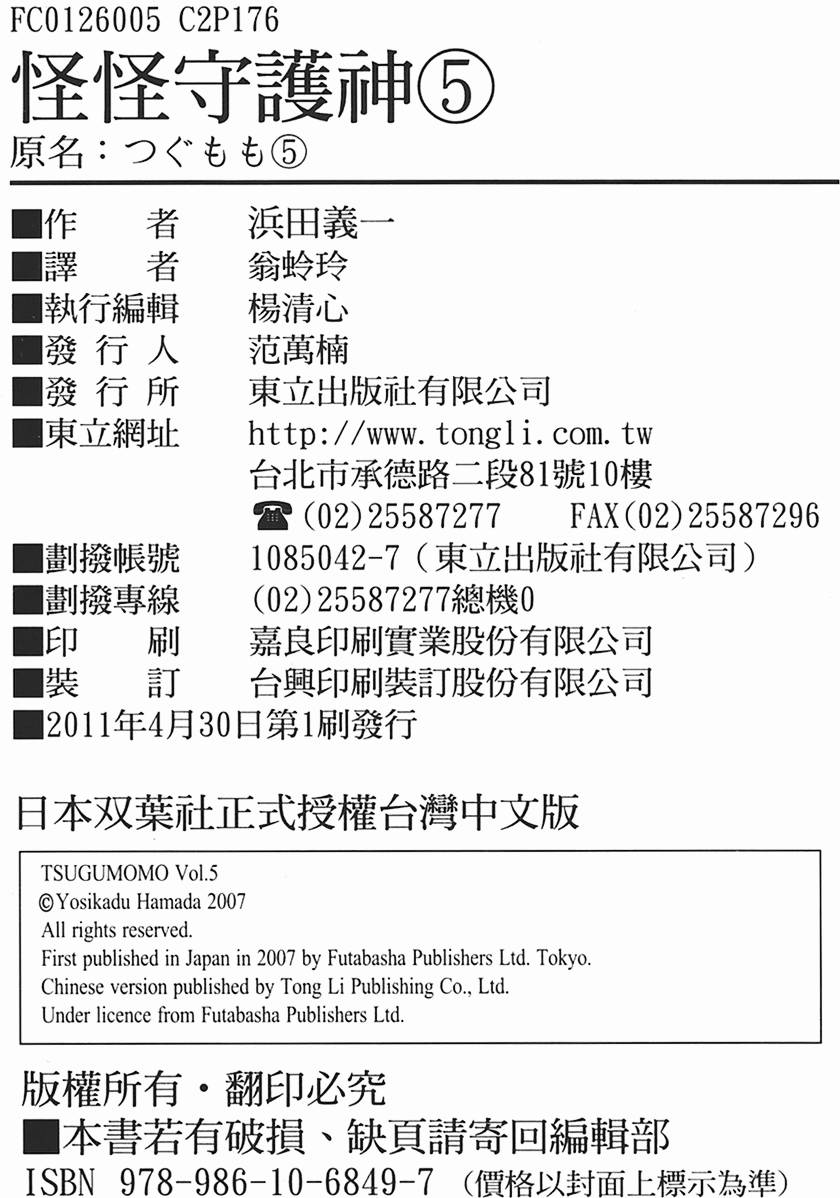 FC0126005 C2P176
怪怪守護神⑤
原名：つぐもも⑤

■作　　者　浜田義一
■譯　　者　翁蛉玲
■執行編輯　楊清心
■發 行 人　范萬楠
■發 行 所　東立出版社有限公司
■東立網址　http://www.tongli.com.tw
台北市承德路二段81號10樓
☎(02)25587277　FAX(02)25587296
■劃撥帳號　1085042-7（東立出版社有限公司）
■劃撥專線　(02)25587277總機0
■印　　刷　嘉良印刷實業股份有限公司
■裝　　訂　台興印刷裝訂股份有限公司
■2011年4月30日第1刷發行

日本双葉社正式授權台灣中文版

TSUGUMOMO Vol.5
©Yosikadu Hamada 2007
All rights reserved.
First published in Japan in 2007 by Futabasha Publishers Ltd. Tokyo.
Chinese version published by Tong Li Publishing Co., Ltd.
Under licence from Futabasha Publishers Ltd.

版權所有・翻印必究
■本書若有破損、缺頁請寄回編輯部
ISBN 978-986-10-6849-7（價格以封面上標示為準）